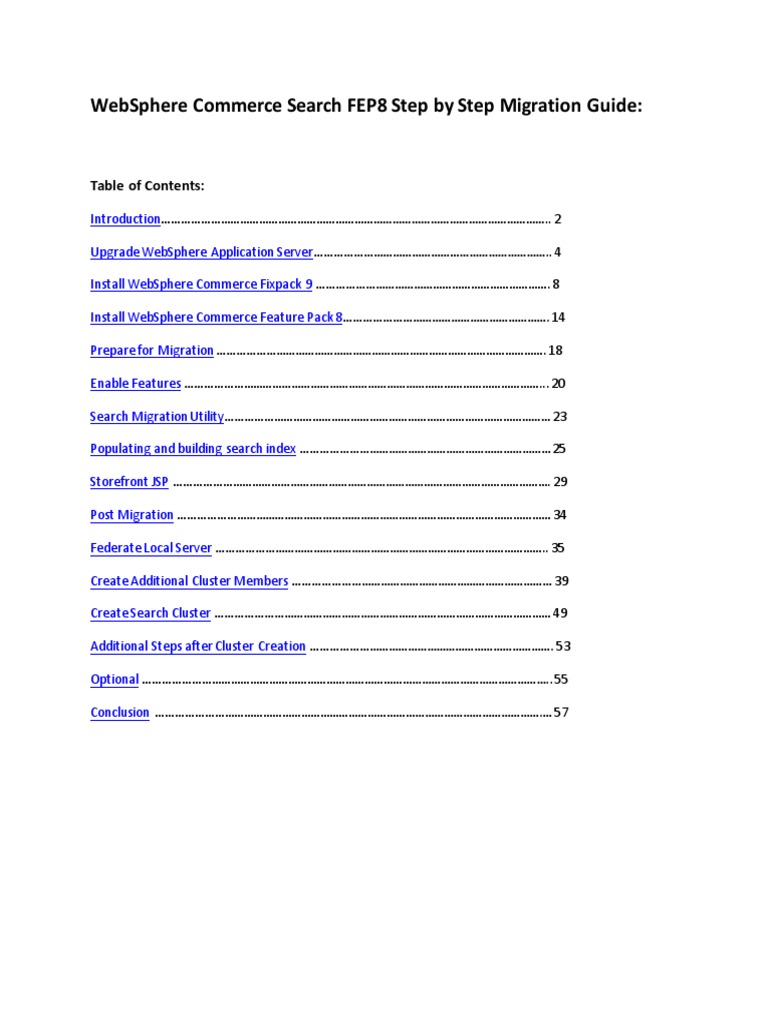 WebSphere Commerce Search FEP8 Step by Step Migration Guide:

Table of Contents:

Introduction 2

Upgrade WebSphere Application Server 4

Install WebSphere Commerce Fixpack 9 8

Install WebSphere Commerce Feature Pack 8 14

Prepare for Migration 18

Enable Features 20

Search Migration Utility 23

Populating and building search index 25

Storefront JSP 29

Post Migration 34

Federate Local Server 35

Create Additional Cluster Members 39

Create Search Cluster 49

Additional Steps after Cluster Creation 53

Optional 55

Conclusion 57